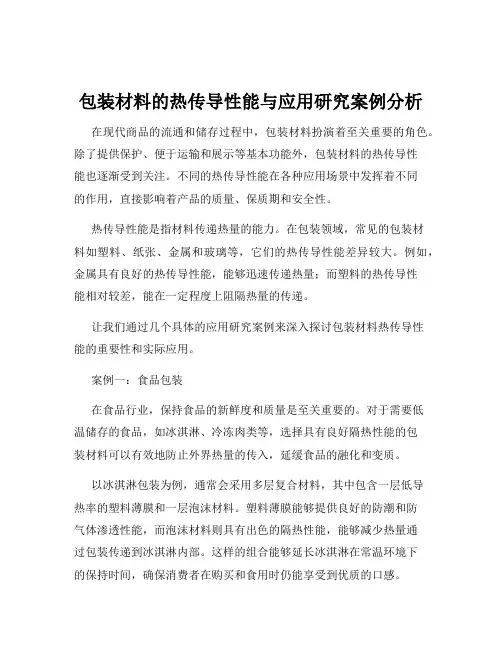 包装材料的热传导性能与应用研究案例分析

在现代商品的流通和储存过程中，包装材料扮演着至关重要的角色。除了提供保护、便于运输和展示等基本功能外，包装材料的热传导性能也逐渐受到关注。不同的热传导性能在各种应用场景中发挥着不同的作用，直接影响着产品的质量、保质期和安全性。

热传导性能是指材料传递热量的能力。在包装领域，常见的包装材料如塑料、纸张、金属和玻璃等，它们的热传导性能差异较大。例如，金属具有良好的热传导性能，能够迅速传递热量；而塑料的热传导性能相对较差，能在一定程度上阻隔热量的传递。

让我们通过几个具体的应用研究案例来深入探讨包装材料热传导性能的重要性和实际应用。

案例一：食品包装

在食品行业，保持食品的新鲜度和质量是至关重要的。对于需要低温储存的食品，如冰淇淋、冷冻肉类等，选择具有良好隔热性能的包装材料可以有效地防止外界热量的传入，延缓食品的融化和变质。

以冰淇淋包装为例，通常会采用多层复合材料，其中包含一层低导热率的塑料薄膜和一层泡沫材料。塑料薄膜能够提供良好的防潮和防气体渗透性能，而泡沫材料则具有出色的隔热性能，能够减少热量通过包装传递到冰淇淋内部。这样的组合能够延长冰淇淋在常温环境下的保持时间，确保消费者在购买和食用时仍能享受到优质的口感。